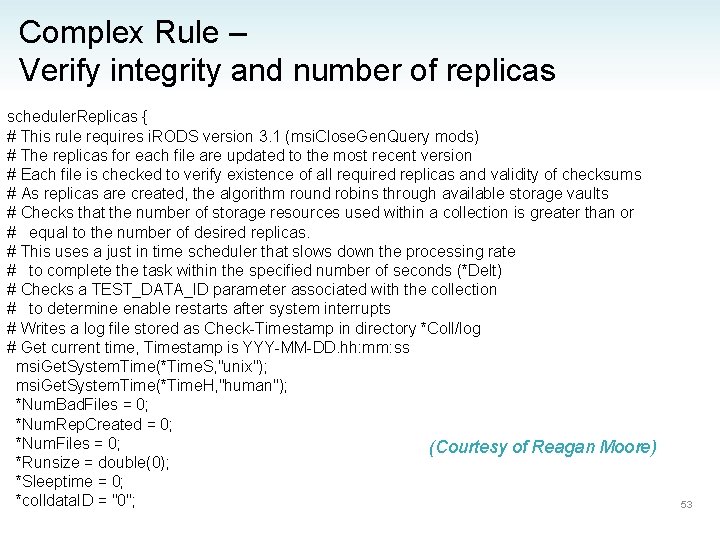 Complex Rule –
Verify integrity and number of replicas

schedulerReplicas {
# This rule requires iRODS version 3.1 (msiCloseGenQuery mods)
# The replicas for each file are updated to the most recent version
# Each file is checked to verify existence of all required replicas and validity of checksums
# As replicas are created, the algorithm round robins through available storage vaults
# Checks that the number of storage resources used within a collection is greater than or
#   equal to the number of desired replicas.
# This uses a just in time scheduler that slows down the processing rate
#   to complete the task within the specified number of seconds (*Delt)
# Checks a TEST_DATA_ID parameter associated with the collection
#   to determine enable restarts after system interrupts
# Writes a log file stored as Check-Timestamp in directory *Coll/log
# Get current time, Timestamp is YYY-MM-DD.hh:mm:ss
  msiGetSystemTime(*TimeS,"unix");
  msiGetSystemTime(*TimeH,"human");
  *NumBadFiles = 0;
  *NumRepCreated = 0;
  *NumFiles = 0;
  *Runsize = double(0);
  *Sleeptime = 0;
  *colldataID = "0";

(Courtesy of Reagan Moore)

53